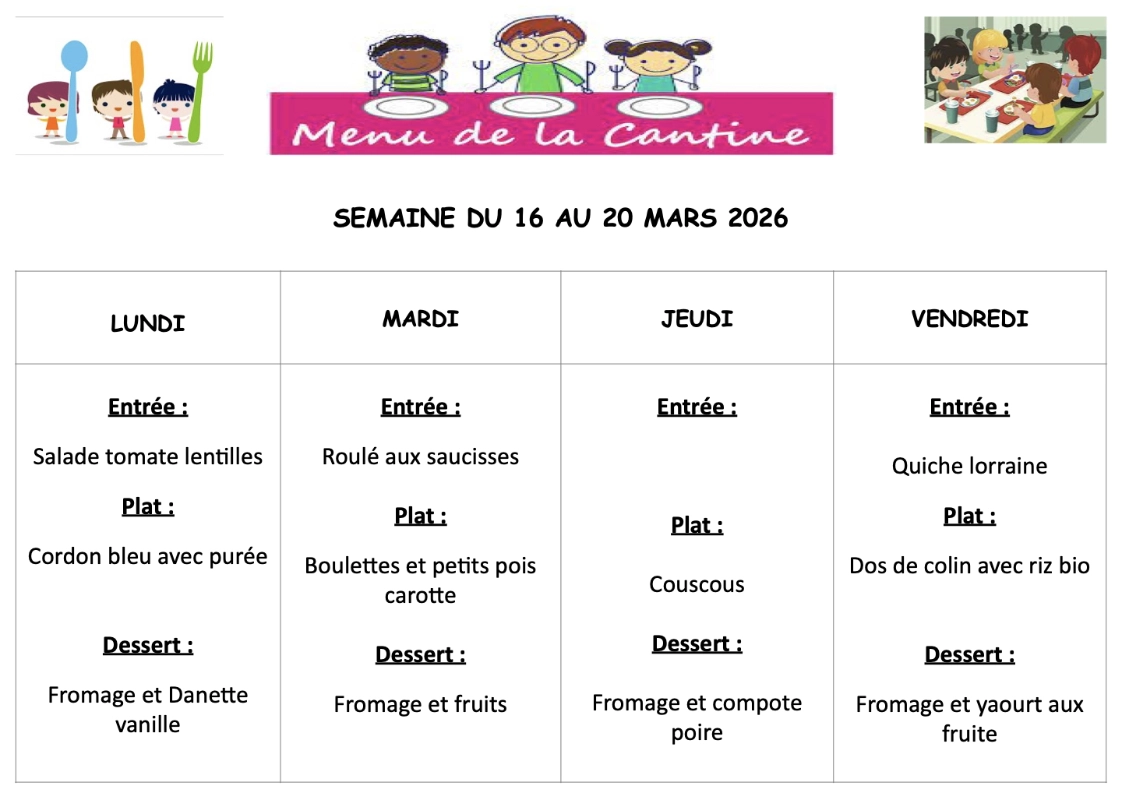 Menu de la Cantine

SEMAINE DU 16 AU 20 MARS 2026

| LUNDI | MARDI | JEUDI | VENDREDI |
|---|---|---|---|
| Entrée : Salade tomate lentilles Plat : Cordon bleu avec purée Dessert : Fromage et Danette vanille | Entrée : Roulé aux saucisses Plat : Boulettes et petits pois carotte Dessert : Fromage et fruits | Entrée : Plat : Couscous Dessert : Fromage et compote poire | Entrée : Quiche lorraine Plat : Dos de colin avec riz bio Dessert : Fromage et yaourt aux fruite |